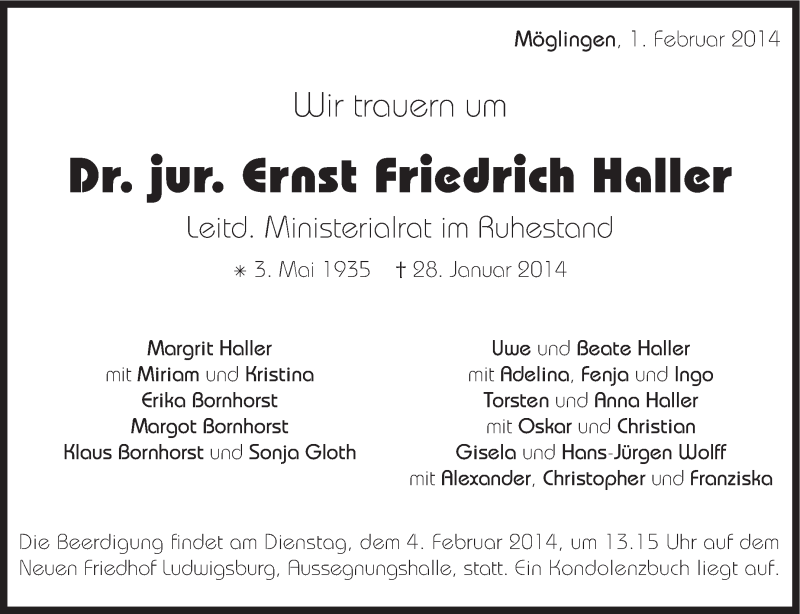 Möglingen, 1. Februar 2014

Wir trauern um

Dr. jur. Ernst Friedrich Haller

Leitd. Ministerialrat im Ruhestand

* 3. Mai 1935 † 28. Januar 2014

Margrit Haller
mit Miriam und Kristina
Erika Bornhorst
Margot Bornhorst
Klaus Bornhorst und Sonja Gloth

Uwe und Beate Haller
mit Adelina, Fenja und Ingo
Torsten und Anna Haller
mit Oskar und Christian
Gisela und Hans-Jürgen Wolff
mit Alexander, Christopher und Franziska

Die Beerdigung findet am Dienstag, dem 4. Februar 2014, um 13.15 Uhr auf dem Neuen Friedhof Ludwigsburg, Aussegnungshalle, statt. Ein Kondolenzbuch liegt auf.